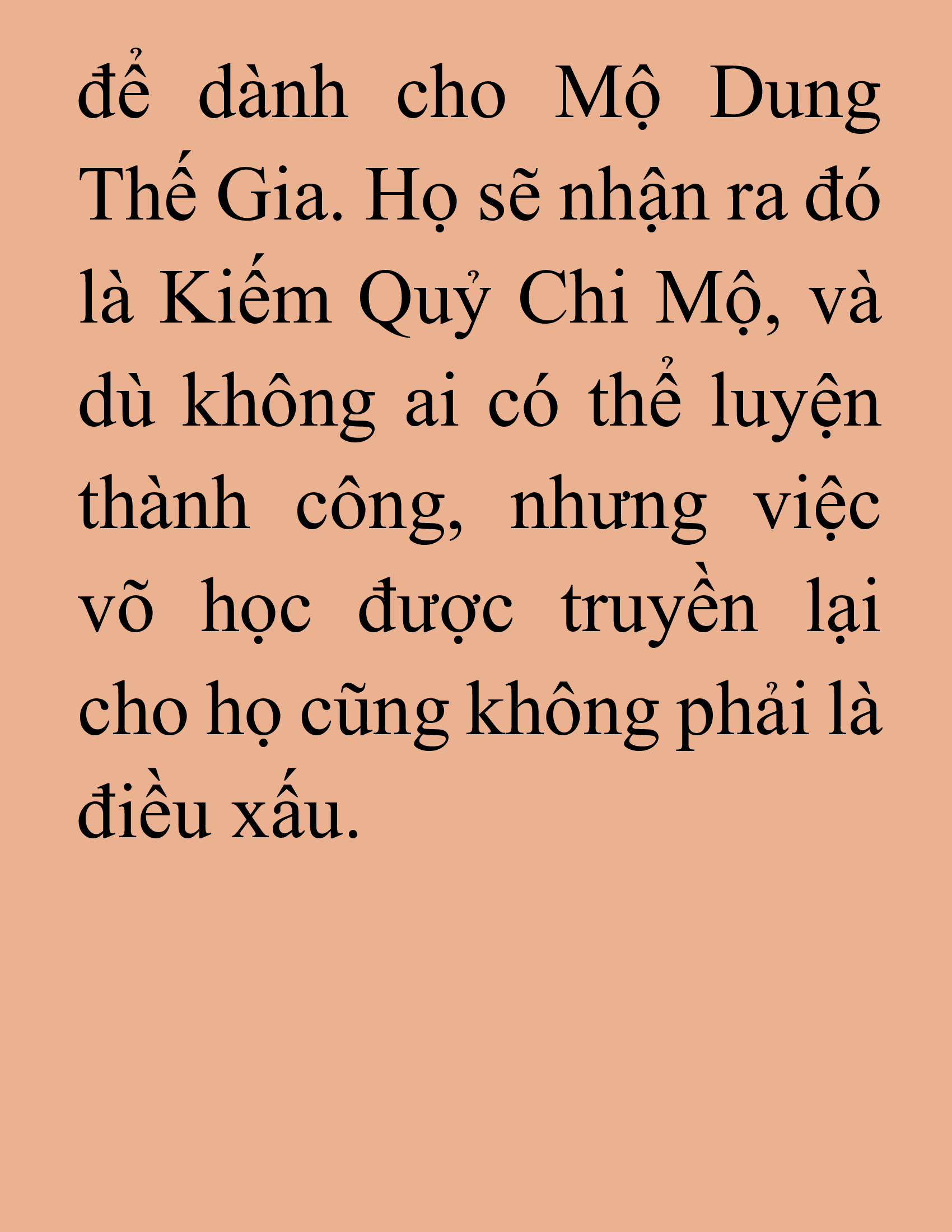 để dành cho Mộ Dung Thế Gia. Họ sẽ nhận ra đó là Kiếm Quỷ Chi Mộ, và dù không ai có thể luyện thành công, nhưng việc võ học được truyền lại cho họ cũng không phải là điều xấu.